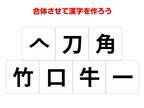 合体させて漢字を作ろう

ヘ 刀 角

竹 口 牛 一